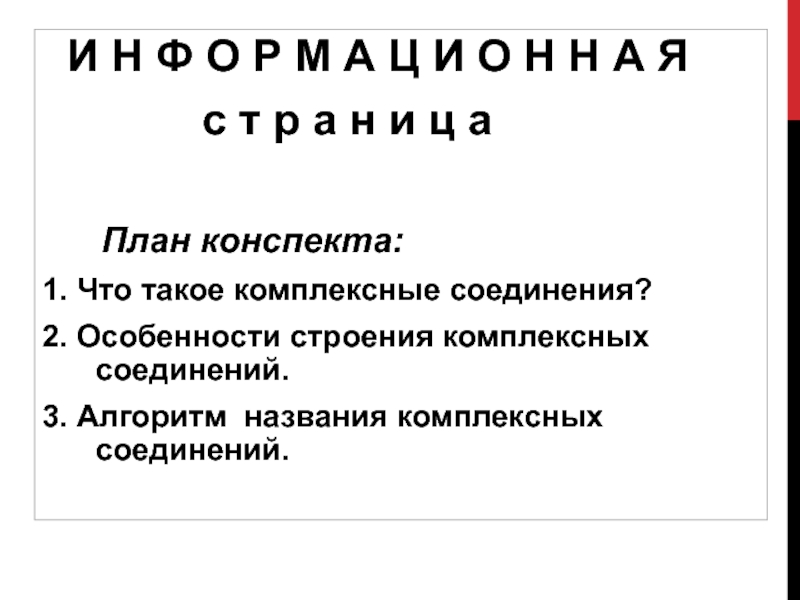 И Н Ф О Р М А Ц И О Н Н А Я
с т р а н и ц а

План конспекта:

1. Что такое комплексные соединения?

2. Особенности строения комплексных соединений.

3. Алгоритм  названия комплексных соединений.